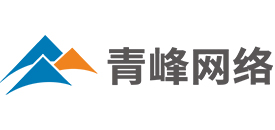 青峰网络